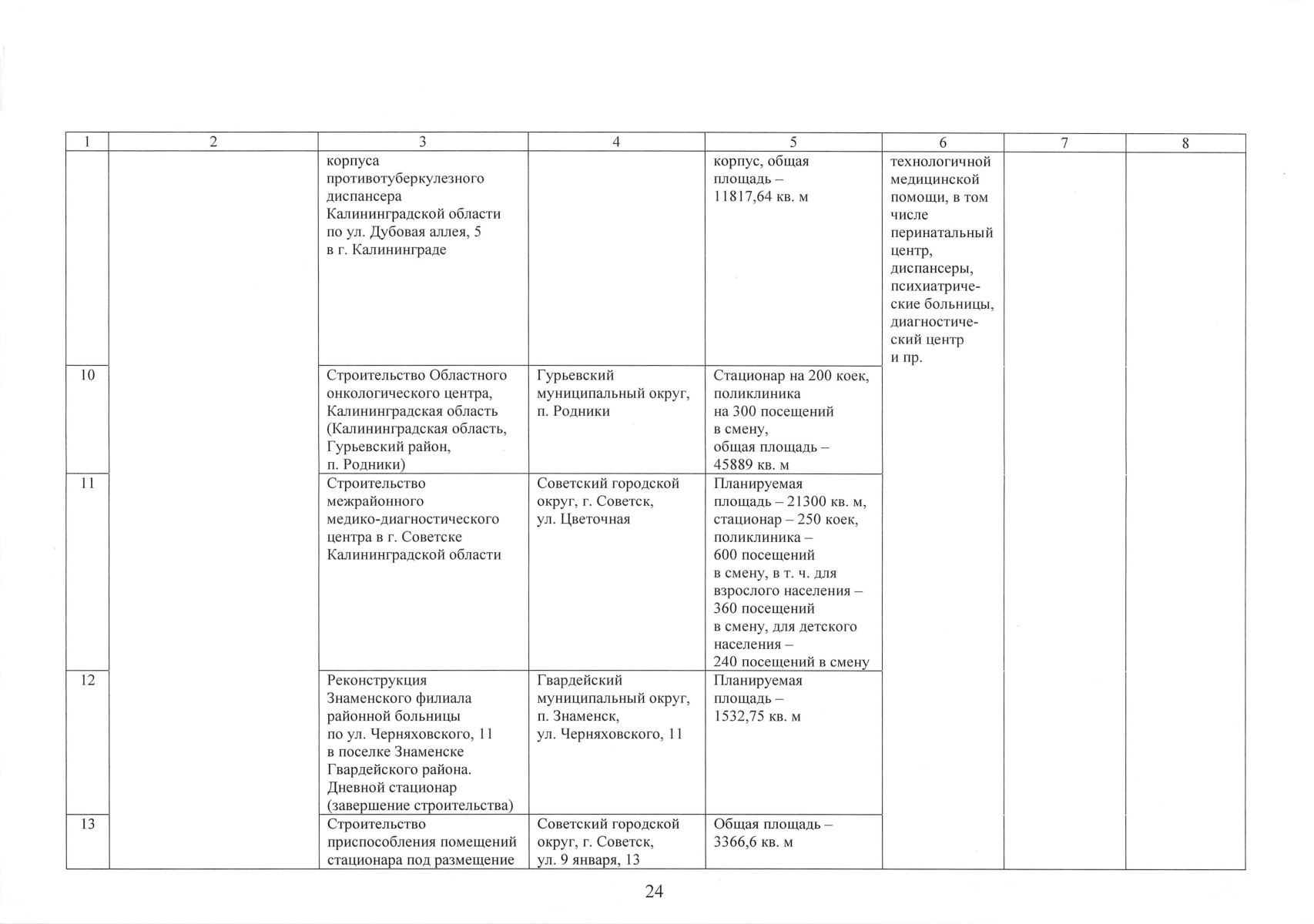 | 1 | 2 | 3 | 4 | 5 | 6 | 7 | 8 |
|---|---|---|---|---|---|---|---|
| | | корпуса противотуберкулезного диспансера Калининградской области по ул. Дубовая аллея, 5 в г. Калининграде | | корпус, общая площадь – 11817,64 кв. м | технологичной медицинской помощи, в том числе перинатальный центр, диспансеры, психиатрические больницы, диагностический центр и пр. | | |
| 10 | | Строительство Областного онкологического центра, Калининградская область (Калининградская область, Гурьевский район, п. Родники) | Гурьевский муниципальный округ, п. Родники | Стационар на 200 коек, поликлиника на 300 посещений в смену, общая площадь – 45889 кв. м | | | |
| 11 | | Строительство межрайонного медико-диагностического центра в г. Советске Калининградской области | Советский городской округ, г. Советск, ул. Цветочная | Планируемая площадь – 21300 кв. м, стационар – 250 коек, поликлиника – 600 посещений в смену, в т. ч. для взрослого населения – 360 посещений в смену, для детского населения – 240 посещений в смену | | | |
| 12 | | Реконструкция Знаменского филиала районной больницы по ул. Черняховского, 11 в поселке Знаменске Гвардейского района. Дневной стационар (завершение строительства) | Гвардейский муниципальный округ, п. Знаменск, ул. Черняховского, 11 | Планируемая площадь – 1532,75 кв. м | | | |
| 13 | | Строительство приспособления помещений стационара под размещение | Советский городской округ, г. Советск, ул. 9 января, 13 | Общая площадь – 3366,6 кв. м | | | |

24